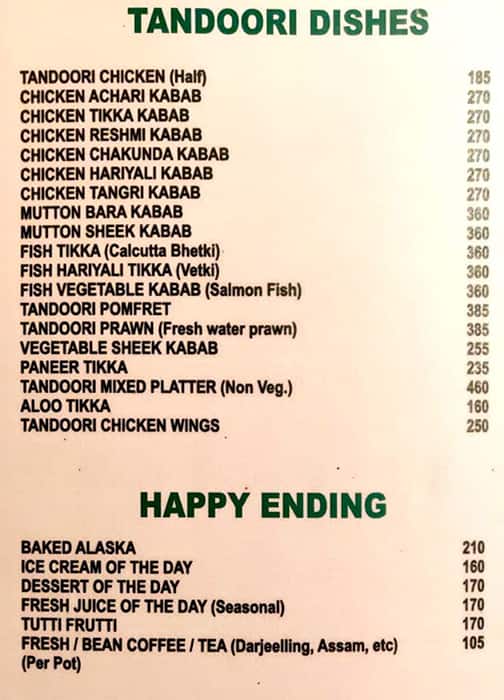 TANDOORI DISHES

| | |
|---|---|
| TANDOORI CHICKEN (Half) | 185 |
| CHICKEN ACHARI KABAB | 270 |
| CHICKEN TIKKA KABAB | 270 |
| CHICKEN RESHMI KABAB | 270 |
| CHICKEN CHAKUNDA KABAB | 270 |
| CHICKEN HARIYALI KABAB | 270 |
| CHICKEN TANGRI KABAB | 270 |
| MUTTON BARA KABAB | 360 |
| MUTTON SHEEK KABAB | 360 |
| FISH TIKKA (Calcutta Bhetki) | 360 |
| FISH HARIYALI TIKKA (Vetki) | 360 |
| FISH VEGETABLE KABAB (Salmon Fish) | 360 |
| TANDOORI POMFRET | 385 |
| TANDOORI PRAWN (Fresh water prawn) | 385 |
| VEGETABLE SHEEK KABAB | 255 |
| PANEER TIKKA | 235 |
| TANDOORI MIXED PLATTER (Non Veg.) | 460 |
| ALOO TIKKA | 160 |
| TANDOORI CHICKEN WINGS | 250 |

HAPPY ENDING

| | |
|---|---|
| BAKED ALASKA | 210 |
| ICE CREAM OF THE DAY | 160 |
| DESSERT OF THE DAY | 170 |
| FRESH JUICE OF THE DAY (Seasonal) | 170 |
| TUTTI FRUTTI | 170 |
| FRESH / BEAN COFFEE / TEA (Darjeelling, Assam, etc) (Per Pot) | 105 |